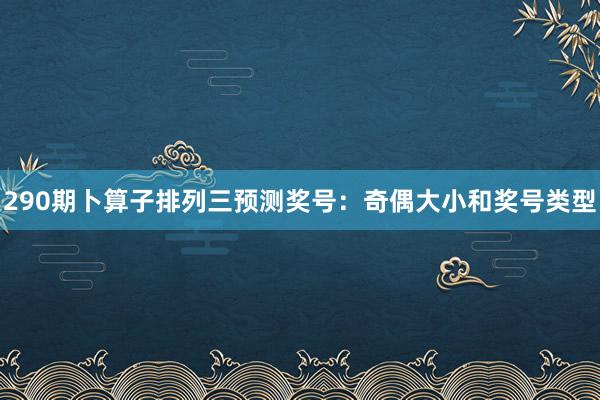 290期卜算子排列三预测奖号：奇偶大小和奖号类型